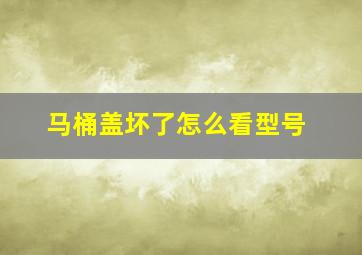 马桶盖坏了怎么看型号